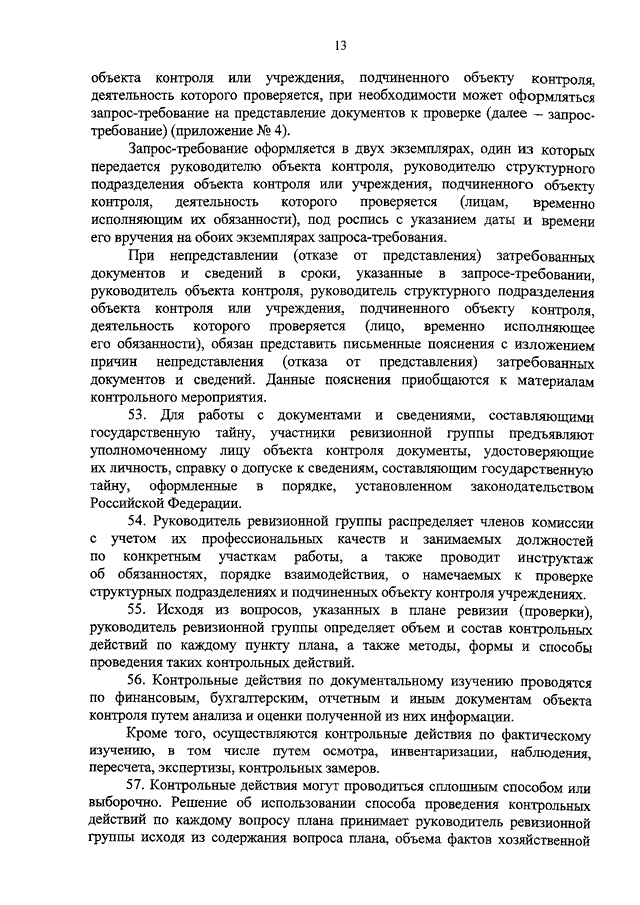 13

объекта контроля или учреждения, подчиненного объекту контроля, деятельность которого проверяется, при необходимости может оформляться запрос-требование на представление документов к проверке (далее – запрос-требование) (приложение № 4).

Запрос-требование оформляется в двух экземплярах, один из которых передается руководителю объекта контроля, руководителю структурного подразделения объекта контроля или учреждения, подчиненного объекту контроля, деятельность которого проверяется (лицам, временно исполняющим их обязанности), под роспись с указанием даты и времени его вручения на обоих экземплярах запроса-требования.

При непредставлении (отказе от представления) затребованных документов и сведений в сроки, указанные в запросе-требовании, руководитель объекта контроля, руководитель структурного подразделения объекта контроля или учреждения, подчиненного объекту контроля, деятельность которого проверяется (лицо, временно исполняющее его обязанности), обязан представить письменные пояснения с изложением причин непредставления (отказа от представления) затребованных документов и сведений. Данные пояснения приобщаются к материалам контрольного мероприятия.

53. Для работы с документами и сведениями, составляющими государственную тайну, участники ревизионной группы предъявляют уполномоченному лицу объекта контроля документы, удостоверяющие их личность, справку о допуске к сведениям, составляющим государственную тайну, оформленные в порядке, установленном законодательством Российской Федерации.

54. Руководитель ревизионной группы распределяет членов комиссии с учетом их профессиональных качеств и занимаемых должностей по конкретным участкам работы, а также проводит инструктаж об обязанностях, порядке взаимодействия, о намечаемых к проверке структурных подразделениях и подчиненных объекту контроля учреждениях.

55. Исходя из вопросов, указанных в плане ревизии (проверки), руководитель ревизионной группы определяет объем и состав контрольных действий по каждому пункту плана, а также методы, формы и способы проведения таких контрольных действий.

56. Контрольные действия по документальному изучению проводятся по финансовым, бухгалтерским, отчетным и иным документам объекта контроля путем анализа и оценки полученной из них информации.

Кроме того, осуществляются контрольные действия по фактическому изучению, в том числе путем осмотра, инвентаризации, наблюдения, пересчета, экспертизы, контрольных замеров.

57. Контрольные действия могут проводиться сплошным способом или выборочно. Решение об использовании способа проведения контрольных действий по каждому вопросу плана принимает руководитель ревизионной группы исходя из содержания вопроса плана, объема фактов хозяйственной